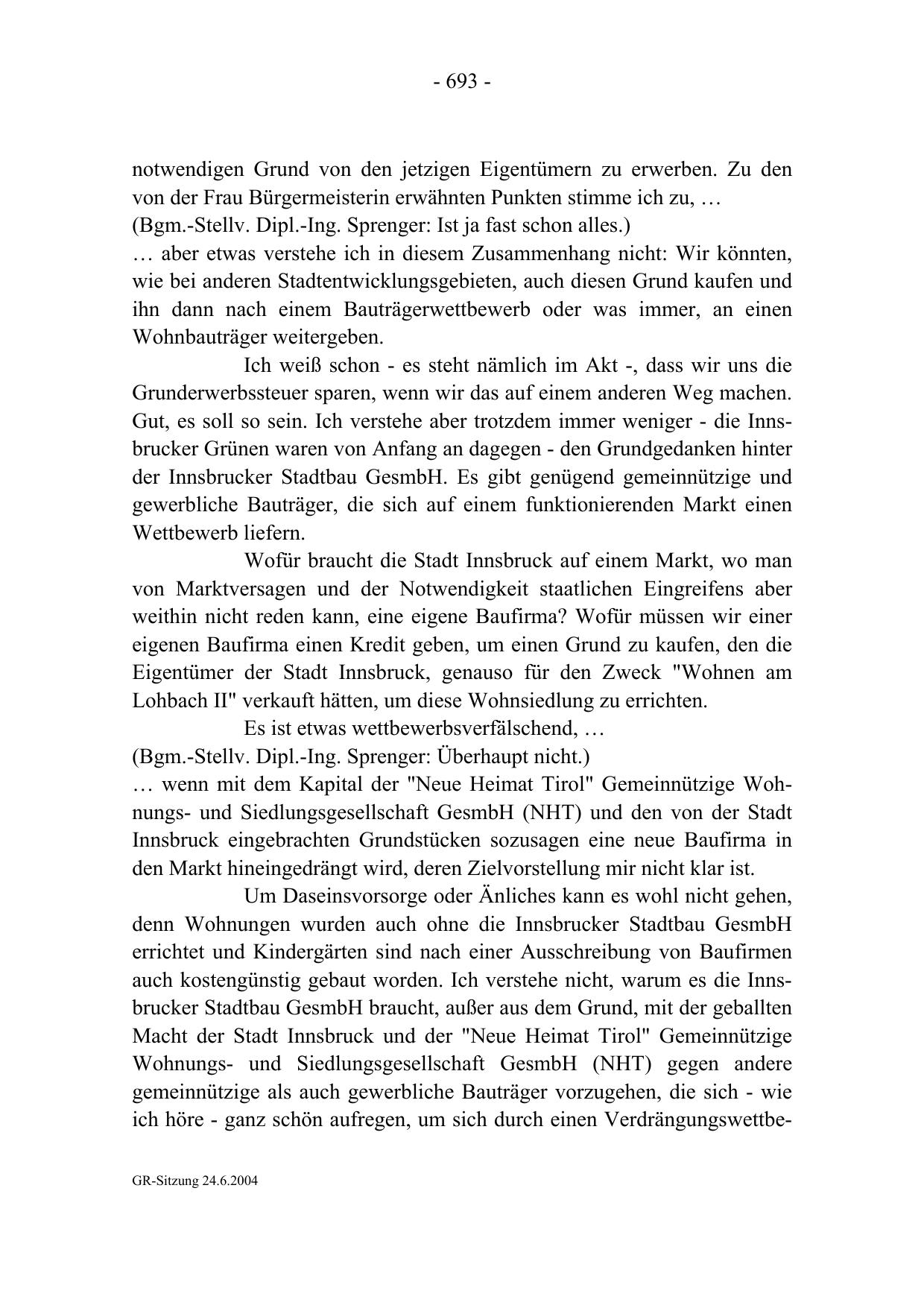 - 693 -

notwendigen Grund von den jetzigen Eigentümern zu erwerben. Zu den von der Frau Bürgermeisterin erwähnten Punkten stimme ich zu, …
(Bgm.-Stellv. Dipl.-Ing. Sprenger: Ist ja fast schon alles.)
… aber etwas verstehe ich in diesem Zusammenhang nicht: Wir könnten, wie bei anderen Stadtentwicklungsgebieten, auch diesen Grund kaufen und ihn dann nach einem Bauträgerwettbewerb oder was immer, an einen Wohnbauträger weitergeben.

Ich weiß schon - es steht nämlich im Akt -, dass wir uns die Grunderwerbssteuer sparen, wenn wir das auf einem anderen Weg machen. Gut, es soll so sein. Ich verstehe aber trotzdem immer weniger - die Innsbrucker Grünen waren von Anfang an dagegen - den Grundgedanken hinter der Innsbrucker Stadtbau GesmbH. Es gibt genügend gemeinnützige und gewerbliche Bauträger, die sich auf einem funktionierenden Markt einen Wettbewerb liefern.

Wofür braucht die Stadt Innsbruck auf einem Markt, wo man von Marktversagen und der Notwendigkeit staatlichen Eingreifens aber weithin nicht reden kann, eine eigene Baufirma? Wofür müssen wir einer eigenen Baufirma einen Kredit geben, um einen Grund zu kaufen, den die Eigentümer der Stadt Innsbruck, genauso für den Zweck "Wohnen am Lohbach II" verkauft hätten, um diese Wohnsiedlung zu errichten.

Es ist etwas wettbewerbsverfälschend, …
(Bgm.-Stellv. Dipl.-Ing. Sprenger: Überhaupt nicht.)
… wenn mit dem Kapital der "Neue Heimat Tirol" Gemeinnützige Wohnungs- und Siedlungsgesellschaft GesmbH (NHT) und den von der Stadt Innsbruck eingebrachten Grundstücken sozusagen eine neue Baufirma in den Markt hineingedrängt wird, deren Zielvorstellung mir nicht klar ist.

Um Daseinsvorsorge oder Änliches kann es wohl nicht gehen, denn Wohnungen wurden auch ohne die Innsbrucker Stadtbau GesmbH errichtet und Kindergärten sind nach einer Ausschreibung von Baufirmen auch kostengünstig gebaut worden. Ich verstehe nicht, warum es die Innsbrucker Stadtbau GesmbH braucht, außer aus dem Grund, mit der geballten Macht der Stadt Innsbruck und der "Neue Heimat Tirol" Gemeinnützige Wohnungs- und Siedlungsgesellschaft GesmbH (NHT) gegen andere gemeinnützige als auch gewerbliche Bauträger vorzugehen, die sich - wie ich höre - ganz schön aufregen, um sich durch einen Verdrängungswettbe-

GR-Sitzung 24.6.2004